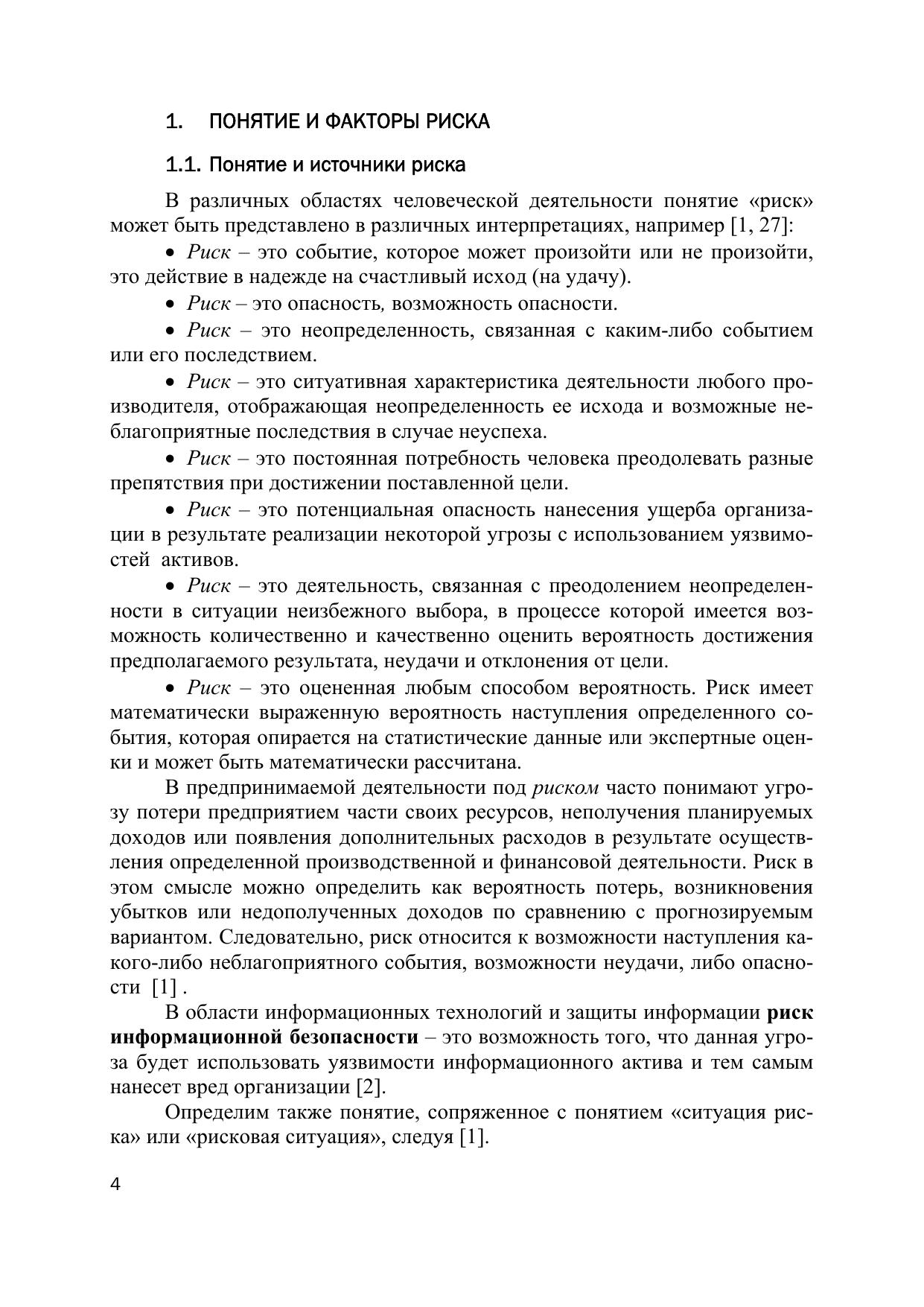 1. ПОНЯТИЕ И ФАКТОРЫ РИСКА

1.1. Понятие и источники риска

В различных областях человеческой деятельности понятие «риск» может быть представлено в различных интерпретациях, например [1, 27]:

• Риск – это событие, которое может произойти или не произойти, это действие в надежде на счастливый исход (на удачу).

• Риск – это опасность, возможность опасности.

• Риск – это неопределенность, связанная с каким-либо событием или его последствием.

• Риск – это ситуативная характеристика деятельности любого производителя, отображающая неопределенность ее исхода и возможные неблагоприятные последствия в случае неуспеха.

• Риск – это постоянная потребность человека преодолевать разные препятствия при достижении поставленной цели.

• Риск – это потенциальная опасность нанесения ущерба организации в результате реализации некоторой угрозы с использованием уязвимостей активов.

• Риск – это деятельность, связанная с преодолением неопределенности в ситуации неизбежного выбора, в процессе которой имеется возможность количественно и качественно оценить вероятность достижения предполагаемого результата, неудачи и отклонения от цели.

• Риск – это оцененная любым способом вероятность. Риск имеет математически выраженную вероятность наступления определенного события, которая опирается на статистические данные или экспертные оценки и может быть математически рассчитана.

В предпринимаемой деятельности под риском часто понимают угрозу потери предприятием части своих ресурсов, неполучения планируемых доходов или появления дополнительных расходов в результате осуществления определенной производственной и финансовой деятельности. Риск в этом смысле можно определить как вероятность потерь, возникновения убытков или недополученных доходов по сравнению с прогнозируемым вариантом. Следовательно, риск относится к возможности наступления какого-либо неблагоприятного события, возможности неудачи, либо опасности [1] .

В области информационных технологий и защиты информации риск информационной безопасности – это возможность того, что данная угроза будет использовать уязвимости информационного актива и тем самым нанесет вред организации [2].

Определим также понятие, сопряженное с понятием «ситуация риска» или «рисковая ситуация», следуя [1].

4